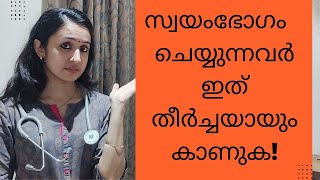 സ്വയംഭോഗം ചെയ്യുന്നവർ ഇത് തീർച്ചയായും കാണുക!